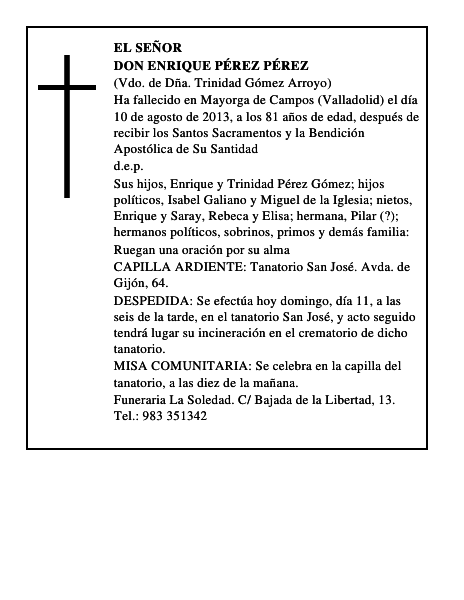 EL SEÑOR
DON ENRIQUE PÉREZ PÉREZ
(Vdo. de Dña. Trinidad Gómez Arroyo)
Ha fallecido en Mayorga de Campos (Valladolid) el día 10 de agosto de 2013, a los 81 años de edad, después de recibir los Santos Sacramentos y la Bendición Apostólica de Su Santidad
d.e.p.
Sus hijos, Enrique y Trinidad Pérez Gómez; hijos políticos, Isabel Galiano y Miguel de la Iglesia; nietos, Enrique y Saray, Rebeca y Elisa; hermana, Pilar (?); hermanos políticos, sobrinos, primos y demás familia:
Ruegan una oración por su alma
CAPILLA ARDIENTE: Tanatorio San José. Avda. de Gijón, 64.
DESPEDIDA: Se efectúa hoy domingo, día 11, a las seis de la tarde, en el tanatorio San José, y acto seguido tendrá lugar su incineración en el crematorio de dicho tanatorio.
MISA COMUNITARIA: Se celebra en la capilla del tanatorio, a las diez de la mañana.
Funeraria La Soledad. C/ Bajada de la Libertad, 13. Tel.: 983 351342